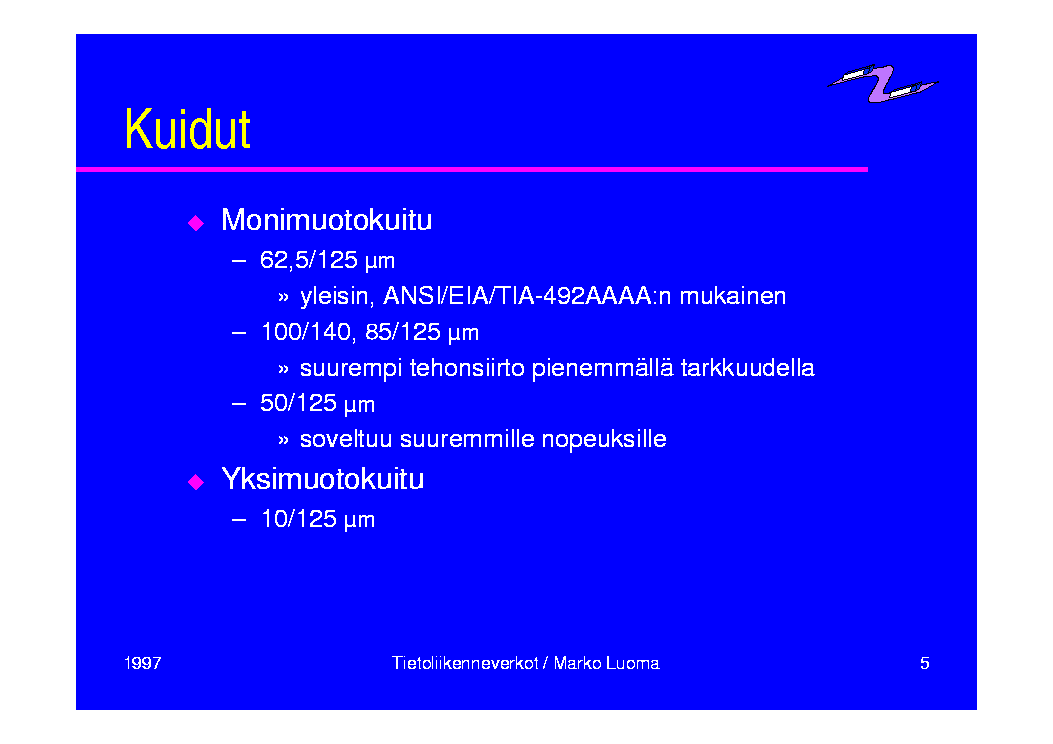 Kuidut

◆ Monimuotokuitu

– 62,5/125 µm

» yleisin, ANSI/EIA/TIA-492AAAA:n mukainen

– 100/140, 85/125 µm

» suurempi tehonsiirto pienemmällä tarkkuudella

– 50/125 µm

» soveltuu suuremmille nopeuksille

◆ Yksimuotokuitu

– 10/125 µm

1997

Tietoliikenneverkot / Marko Luoma

5